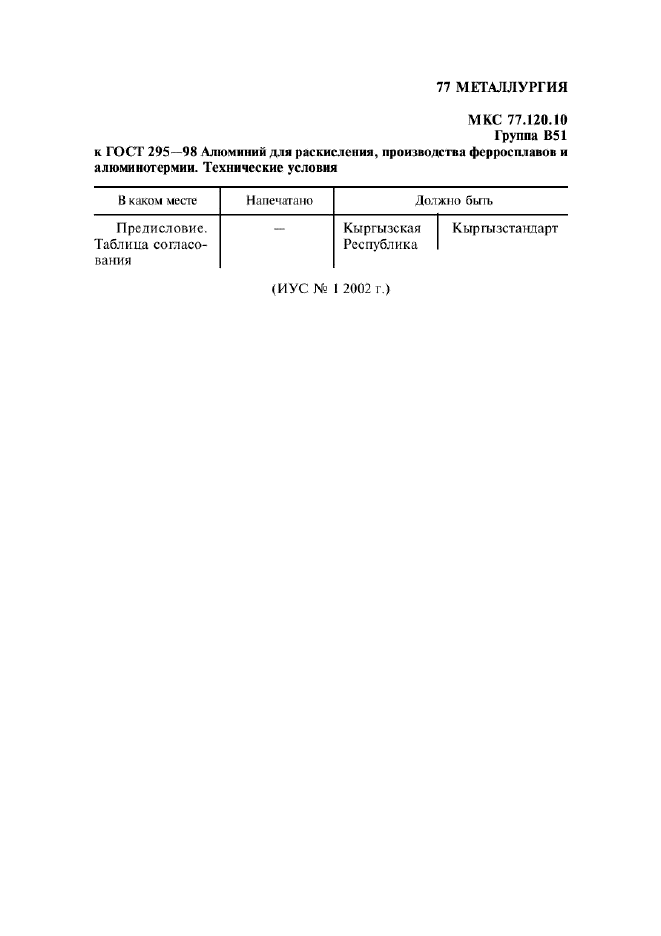 77 МЕТАЛЛУРГИЯ

МКС 77.120.10
Группа В51

к ГОСТ 295—98 Алюминий для раскисления, производства ферросплавов и алюминотермии. Технические условия

| В каком месте | Напечатано | Должно быть | |
|---|---|---|---|
| Предисловие. Таблица согласования | — | Кыргызская Республика | Кыргызстандарт |

(ИУС № 1 2002 г.)